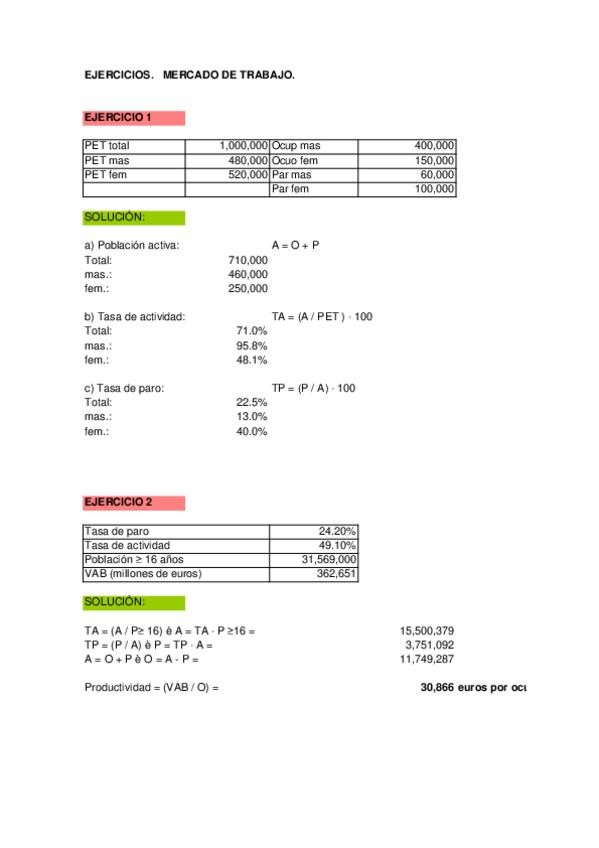 EJERCICIOS. MERCADO DE TRABAJO.

EJERCICIO 1

| PET total | 1,000,000 | Ocup mas | 400,000 |
|---|---|---|---|
| PET mas | 480,000 | Ocuo fem | 150,000 |
| PET fem | 520,000 | Par mas | 60,000 |
| | | Par fem | 100,000 |

SOLUCIÓN:

a) Población activa: A = O + P
Total: 710,000
mas.: 460,000
fem.: 250,000

b) Tasa de actividad: TA = (A / PET ) · 100
Total: 71.0%
mas.: 95.8%
fem.: 48.1%

c) Tasa de paro: TP = (P / A) · 100
Total: 22.5%
mas.: 13.0%
fem.: 40.0%

EJERCICIO 2

| Tasa de paro | 24.20% |
|---|---|
| Tasa de actividad | 49.10% |
| Población ≥ 16 años | 31,569,000 |
| VAB (millones de euros) | 362,651 |

SOLUCIÓN:

TA = (A / P≥ 16) è A = TA · P ≥16 = 15,500,379
TP = (P / A) è P = TP · A = 3,751,092
A = O + P è O = A - P = 11,749,287

Productividad = (VAB / O) = 30,866 euros por ocu